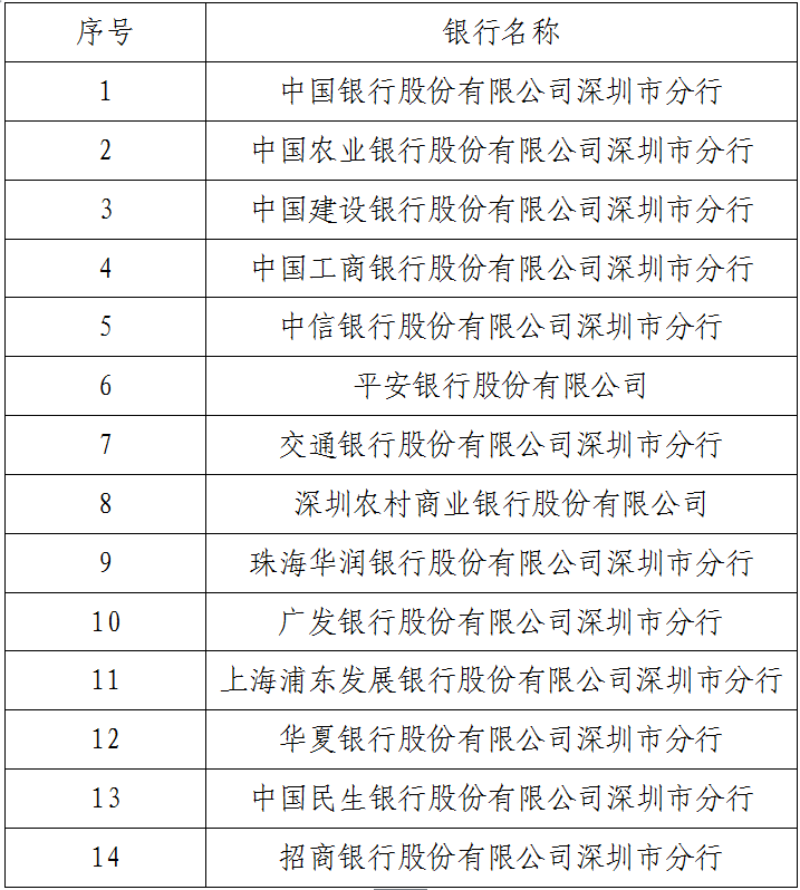 | 序号 | 银行名称 |
|---|---|
| 1 | 中国银行股份有限公司深圳市分行 |
| 2 | 中国农业银行股份有限公司深圳市分行 |
| 3 | 中国建设银行股份有限公司深圳市分行 |
| 4 | 中国工商银行股份有限公司深圳市分行 |
| 5 | 中信银行股份有限公司深圳市分行 |
| 6 | 平安银行股份有限公司 |
| 7 | 交通银行股份有限公司深圳市分行 |
| 8 | 深圳农村商业银行股份有限公司 |
| 9 | 珠海华润银行股份有限公司深圳市分行 |
| 10 | 广发银行股份有限公司深圳市分行 |
| 11 | 上海浦东发展银行股份有限公司深圳市分行 |
| 12 | 华夏银行股份有限公司深圳市分行 |
| 13 | 中国民生银行股份有限公司深圳市分行 |
| 14 | 招商银行股份有限公司深圳市分行 |